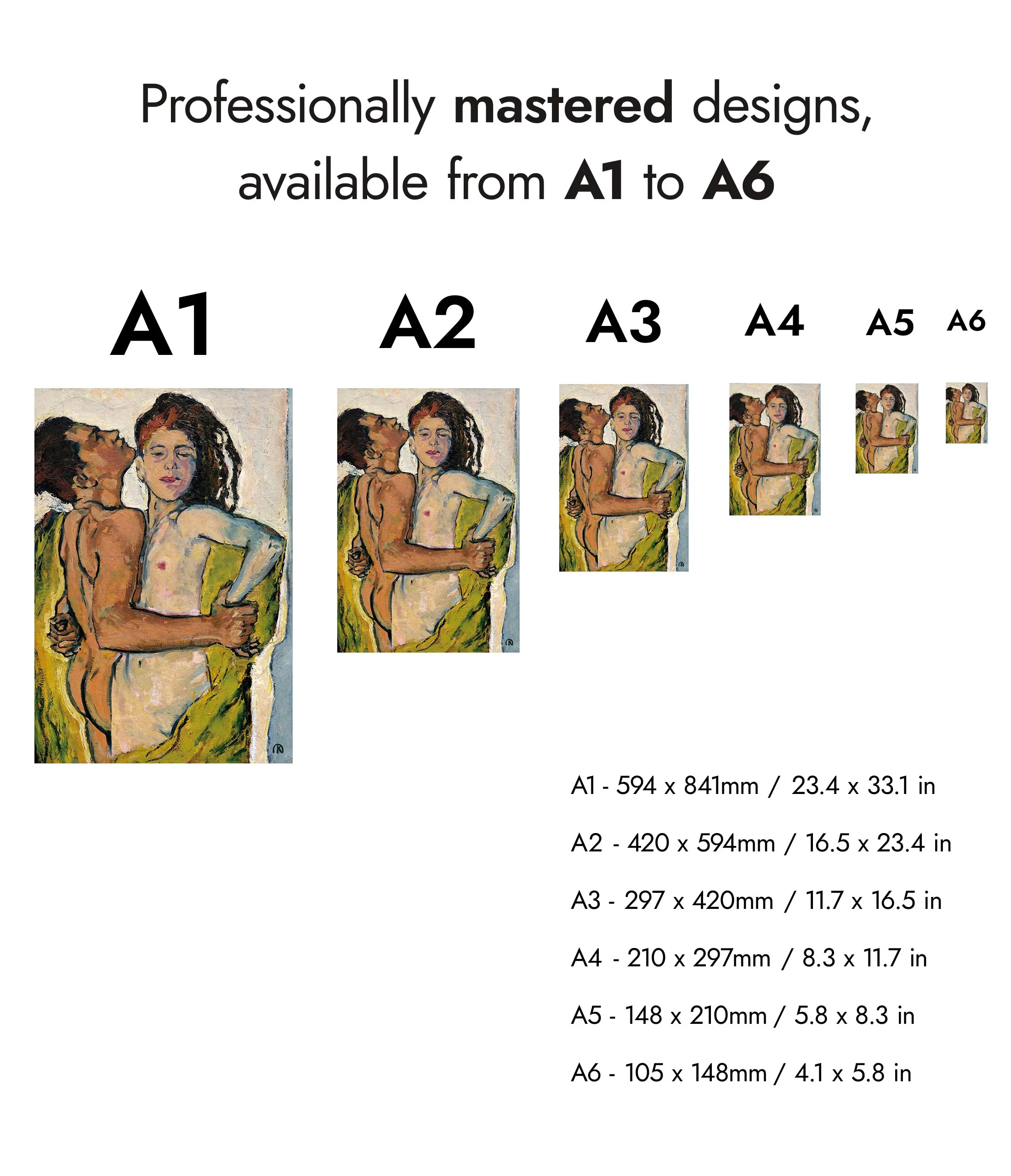 Professionally mastered designs, available from A1 to A6

A1

A2

A3

A4

A5

A6

A1 - 594 x 841mm / 23.4 x 33.1 in

A2 - 420 x 594mm / 16.5 x 23.4 in

A3 - 297 x 420mm / 11.7 x 16.5 in

A4 - 210 x 297mm / 8.3 x 11.7 in

A5 - 148 x 210mm / 5.8 x 8.3 in

A6 - 105 x 148mm / 4.1 x 5.8 in